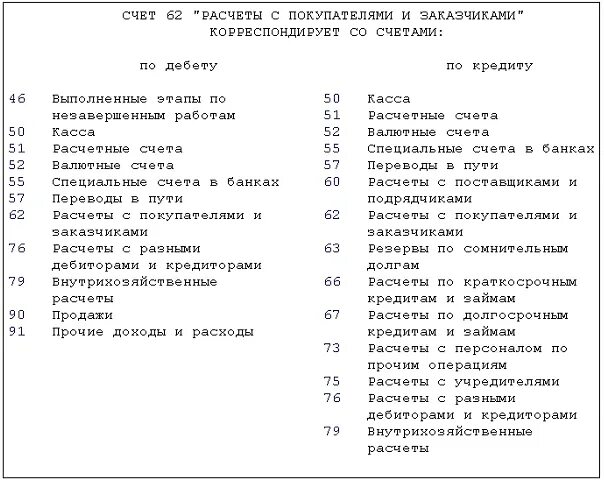 СЧЕТ 62 "РАСЧЕТЫ С ПОКУПАТЕЛЯМИ И ЗАКАЗЧИКАМИ" КОРРЕСПОНДИРУЕТ СО СЧЕТАМИ:

по дебету

46 Выполненные этапы по незавершенным работам
50 Касса
51 Расчетные счета
52 Валютные счета
55 Специальные счета в банках
57 Переводы в пути
62 Расчеты с покупателями и заказчиками
76 Расчеты с разными дебиторами и кредиторами
79 Внутрихозяйственные расчеты
90 Продажи
91 Прочие доходы и расходы

по кредиту

50 Касса
51 Расчетные счета
52 Валютные счета
55 Специальные счета в банках
57 Переводы в пути
60 Расчеты с поставщиками и подрядчиками
62 Расчеты с покупателями и заказчиками
63 Резервы по сомнительным долгам
66 Расчеты по краткосрочным кредитам и займам
67 Расчеты по долгосрочным кредитам и займам
73 Расчеты с персоналом по прочим операциям
75 Расчеты с учредителями
76 Расчеты с разными дебиторами и кредиторами
79 Внутрихозяйственные расчеты